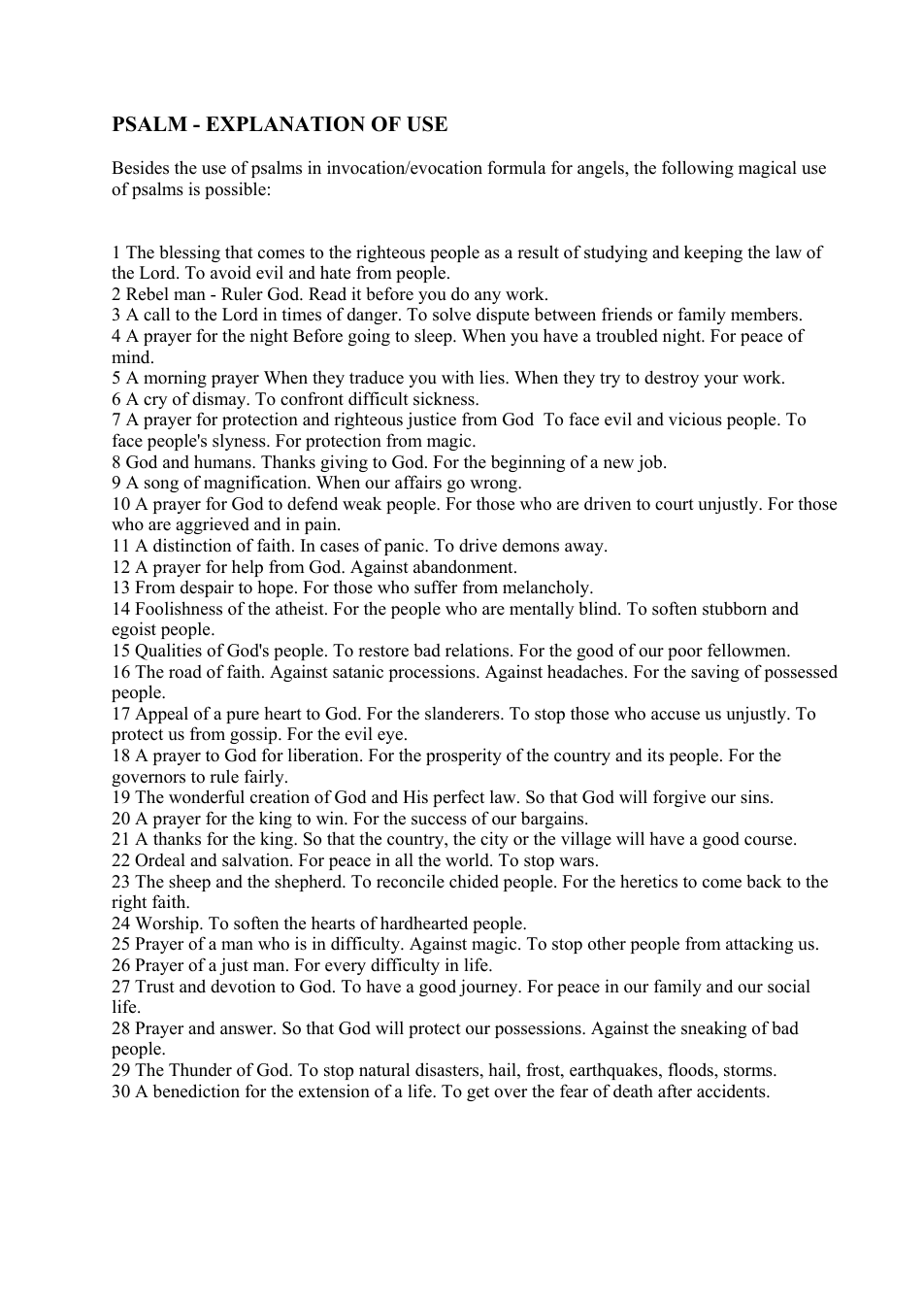 PSALM - EXPLANATION OF USE

Besides the use of psalms in invocation/evocation formula for angels, the following magical use of psalms is possible:

1 The blessing that comes to the righteous people as a result of studying and keeping the law of the Lord. To avoid evil and hate from people.
2 Rebel man - Ruler God. Read it before you do any work.
3 A call to the Lord in times of danger. To solve dispute between friends or family members.
4 A prayer for the night Before going to sleep. When you have a troubled night. For peace of mind.
5 A morning prayer When they traduce you with lies. When they try to destroy your work.
6 A cry of dismay. To confront difficult sickness.
7 A prayer for protection and righteous justice from God To face evil and vicious people. To face people's slyness. For protection from magic.
8 God and humans. Thanks giving to God. For the beginning of a new job.
9 A song of magnification. When our affairs go wrong.
10 A prayer for God to defend weak people. For those who are driven to court unjustly. For those who are aggrieved and in pain.
11 A distinction of faith. In cases of panic. To drive demons away.
12 A prayer for help from God. Against abandonment.
13 From despair to hope. For those who suffer from melancholy.
14 Foolishness of the atheist. For the people who are mentally blind. To soften stubborn and egoist people.
15 Qualities of God's people. To restore bad relations. For the good of our poor fellowmen.
16 The road of faith. Against satanic processions. Against headaches. For the saving of possessed people.
17 Appeal of a pure heart to God. For the slanderers. To stop those who accuse us unjustly. To protect us from gossip. For the evil eye.
18 A prayer to God for liberation. For the prosperity of the country and its people. For the governors to rule fairly.
19 The wonderful creation of God and His perfect law. So that God will forgive our sins.
20 A prayer for the king to win. For the success of our bargains.
21 A thanks for the king. So that the country, the city or the village will have a good course.
22 Ordeal and salvation. For peace in all the world. To stop wars.
23 The sheep and the shepherd. To reconcile chided people. For the heretics to come back to the right faith.
24 Worship. To soften the hearts of hardhearted people.
25 Prayer of a man who is in difficulty. Against magic. To stop other people from attacking us.
26 Prayer of a just man. For every difficulty in life.
27 Trust and devotion to God. To have a good journey. For peace in our family and our social life.
28 Prayer and answer. So that God will protect our possessions. Against the sneaking of bad people.
29 The Thunder of God. To stop natural disasters, hail, frost, earthquakes, floods, storms.
30 A benediction for the extension of a life. To get over the fear of death after accidents.